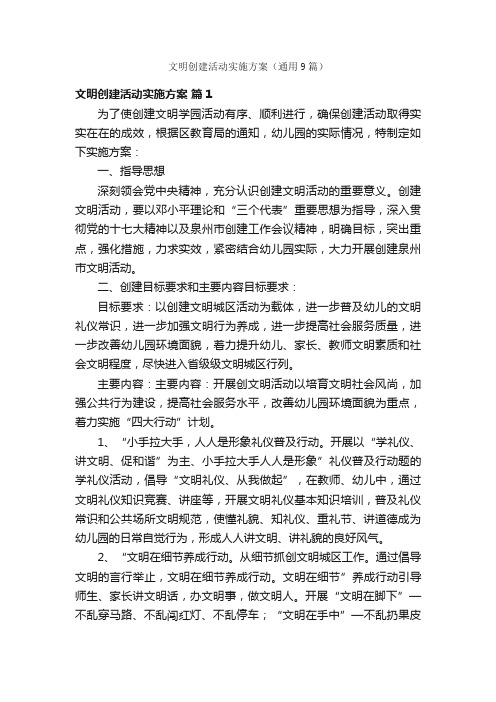 文明创建活动实施方案（通用9篇）

文明创建活动实施方案 篇1

为了使创建文明学园活动有序、顺利进行，确保创建活动取得实实在在的成效，根据区教育局的通知，幼儿园的实际情况，特制定如下实施方案：

一、指导思想

深刻领会党中央精神，充分认识创建文明活动的重要意义。创建文明活动，要以邓小平理论和“三个代表”重要思想为指导，深入贯彻党的十七大精神以及泉州市创建工作会议精神，明确目标，突出重点，强化措施，力求实效，紧密结合幼儿园实际，大力开展创建泉州市文明活动。

二、创建目标要求和主要内容目标要求：

目标要求：以创建文明城区活动为载体，进一步普及幼儿的文明礼仪常识，进一步加强文明行为养成，进一步提高社会服务质量，进一步改善幼儿园环境面貌，着力提升幼儿、家长、教师文明素质和社会文明程度，尽快进入省级级文明城区行列。

主要内容：主要内容：开展创文明活动以培育文明社会风尚，加强公共行为建设，提高社会服务水平，改善幼儿园环境面貌为重点，着力实施“四大行动”计划。

1、“小手拉大手，人人是形象礼仪普及行动。开展以“学礼仪、讲文明、促和谐”为主、小手拉大手人人是形象”礼仪普及行动题的学礼仪活动，倡导“文明礼仪、从我做起”，在教师、幼儿中，通过文明礼仪知识竞赛、讲座等，开展文明礼仪基本知识培训，普及礼仪常识和公共场所文明规范，使懂礼貌、知礼仪、重礼节、讲道德成为幼儿园的日常自觉行为，形成人人讲文明、讲礼貌的良好风气。

2、“文明在细节养成行动。从细节抓创文明城区工作。通过倡导文明的言行举止，文明在细节养成行动。文明在细节”养成行动引导师生、家长讲文明话，办文明事，做文明人。开展“文明在脚下”—不乱穿马路、不乱闯红灯、不乱停车；“文明在手中”—不乱扔果皮